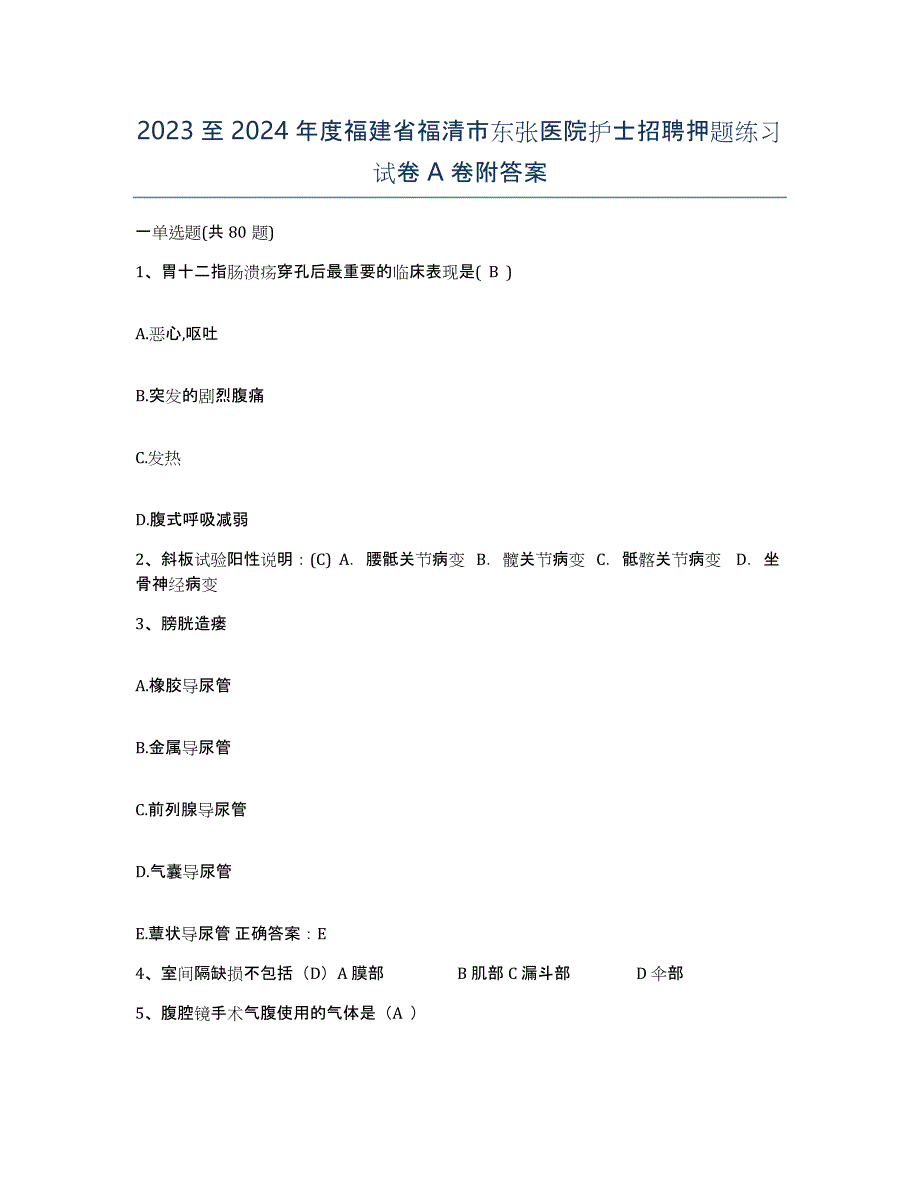 2023 至 2024 年度福建省福清市东张医院护士招聘押题练习试卷 A 卷附答案

一单选题(共 80 题)

1、胃十二指肠溃疡穿孔后最重要的临床表现是( B )

A.恶心,呕吐

B.突发的剧烈腹痛

C.发热

D.腹式呼吸减弱

2、斜板试验阳性说明：(C) A. 腰骶关节病变 B. 髋关节病变 C. 骶髂关节病变 D. 坐骨神经病变

3、膀胱造瘘

A.橡胶导尿管

B.金属导尿管

C.前列腺导尿管

D.气囊导尿管

E.蕈状导尿管 正确答案：E

4、室间隔缺损不包括（D）A 膜部 B 肌部 C 漏斗部 D 伞部

5、腹腔镜手术气腹使用的气体是（A ）